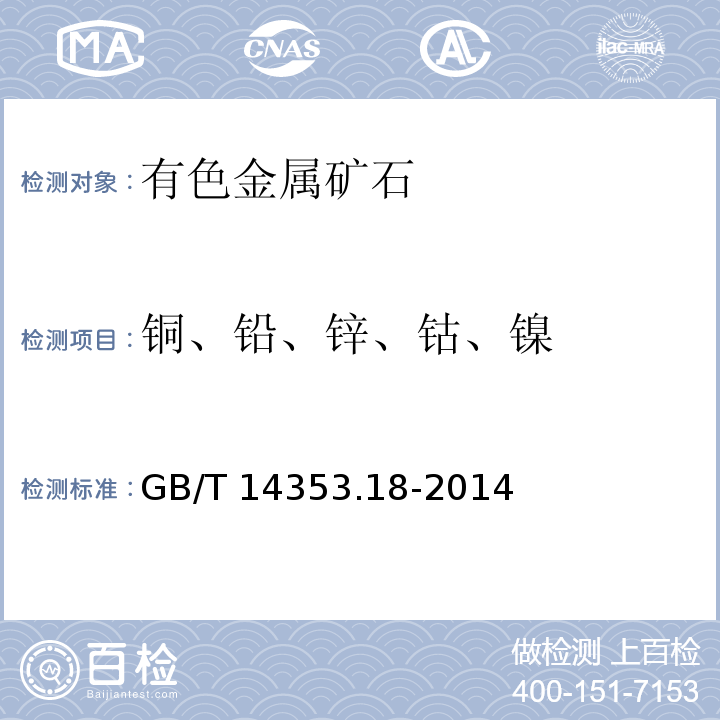 MA CNAS AL ilac-MRA

检测对象：有色金属矿石

检测项目：铜、铅、锌、钴、镍

检测标准：GB/T 14353.18-2014

百检 Baijiantest.com

做检测 上百检
400-151-7153